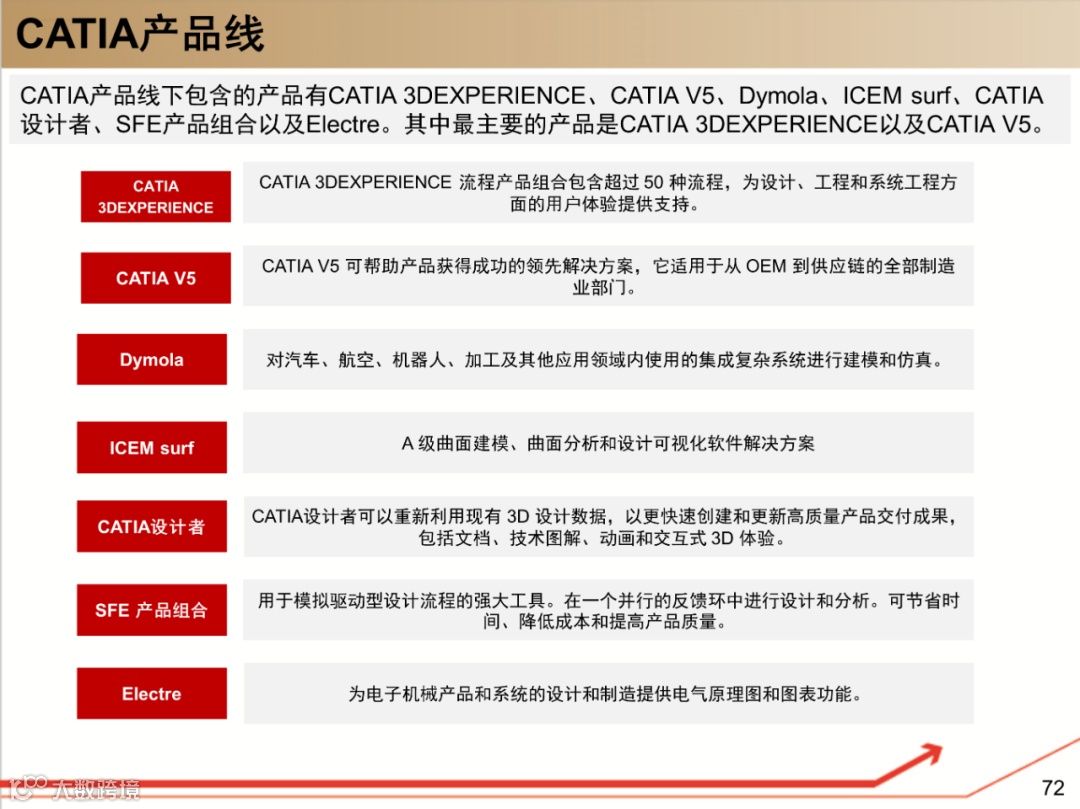 CATIA产品线

CATIA产品线下包含的产品有CATIA 3DEXPERIENCE、CATIA V5、Dymola、ICEM surf、CATIA设计者、SFE产品组合以及Electre。其中最主要的产品是CATIA 3DEXPERIENCE以及CATIA V5。

CATIA 3DEXPERIENCE

CATIA 3DEXPERIENCE 流程产品组合包含超过 50 种流程，为设计、工程和系统工程方面的用户体验提供支持。

CATIA V5

CATIA V5 可帮助产品获得成功的领先解决方案，它适用于从 OEM 到供应链的全部制造业部门。

Dymola

对汽车、航空、机器人、加工及其他应用领域内使用的集成复杂系统进行建模和仿真。

ICEM surf

A 级曲面建模、曲面分析和设计可视化软件解决方案

CATIA设计者

CATIA设计者可以重新利用现有 3D 设计数据，以更快速创建和更新高质量产品交付成果，包括文档、技术图解、动画和交互式 3D 体验。

SFE 产品组合

用于模拟驱动型设计流程的强大工具。在一个并行的反馈环中进行设计和分析。可节省时间、降低成本和提高产品质量。

Electre

为电子机械产品和系统的设计和制造提供电气原理图和图表功能。

大数跨境

72